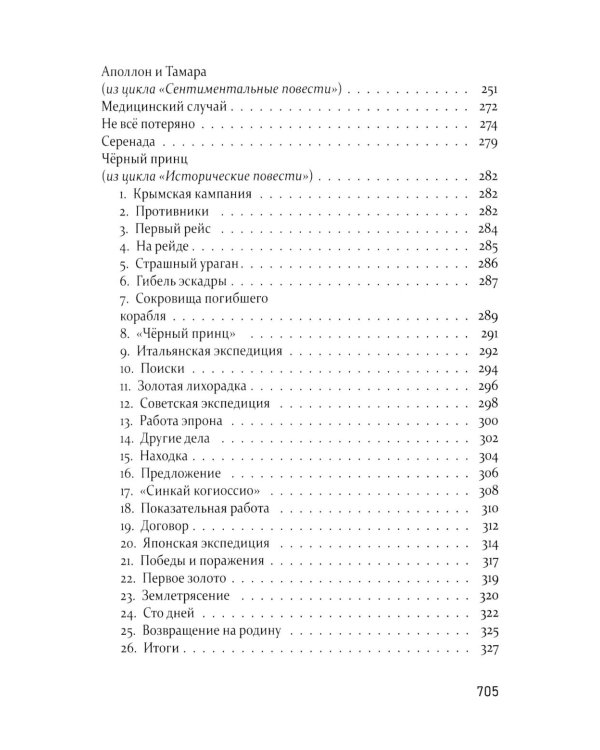 Аполлон и Тамара
(из цикла «Сентиментальные повести») 251
Медицинский случай 272
Не всё потеряно 274
Серенада 279
Чёрный принц
(из цикла «Исторические повести») 282
1. Крымская кампания 282
2. Противники 282
3. Первый рейс 284
4. На рейде 285
5. Страшный ураган 286
6. Гибель эскадры 287
7. Сокровища погибшего корабля 289
8. «Чёрный принц» 291
9. Итальянская экспедиция 292
10. Поиски 294
11. Золотая лихорадка 296
12. Советская экспедиция 298
13. Работа эпрона 300
14. Другие дела 302
15. Находка 304
16. Предложение 306
17. «Синкай когиоссио» 308
18. Показательная работа 310
19. Договор 312
20. Японская экспедиция 314
21. Победы и поражения 317
22. Первое золото 319
23. Землетрясение 320
24. Сто дней 322
25. Возвращение на родину 325
26. Итоги 327

705